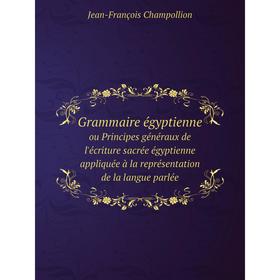 Jean-François Champollion

Grammaire égyptienne
ou Principes généraux de l'écriture sacrée égyptienne appliquée à la représentation de la langue parlée